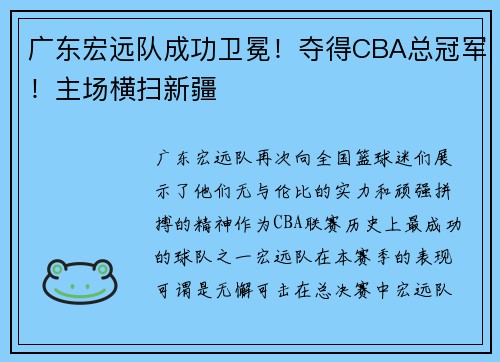 广东宏远队成功卫冕！夺得CBA总冠军！主场横扫新疆

广东宏远队再次向全国篮球迷们展示了他们无与伦比的实力和顽强拼搏的精神作为CBA联赛历史上最成功的球队之一宏远队在本赛季的表现可谓是无懈可击在总决赛中宏远队